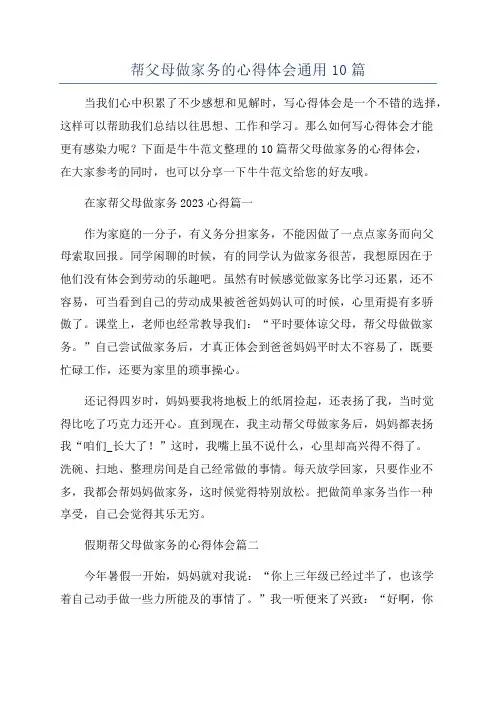 帮父母做家务的心得体会通用10篇

当我们心中积累了不少感想和见解时，写心得体会是一个不错的选择，这样可以帮助我们总结以往思想、工作和学习。那么如何写心得体会才能更有感染力呢？下面是牛牛范文整理的10篇帮父母做家务的心得体会，在大家参考的同时，也可以分享一下牛牛范文给您的好友哦。

在家帮父母做家务2023心得篇一

作为家庭的一分子，有义务分担家务，不能因做了一点点家务而向父母索取回报。同学闲聊的时候，有的同学认为做家务很苦，我想原因在于他们没有体会到劳动的乐趣吧。虽然有时候感觉做家务比学习还累，还不容易，可当看到自己的劳动成果被爸爸妈妈认可的时候，心里甭提有多骄傲了。课堂上，老师也经常教导我们：“平时要体谅父母，帮父母做做家务。”自己尝试做家务后，才真正体会到爸爸妈妈平时太不容易了，既要忙碌工作，还要为家里的琐事操心。

还记得四岁时，妈妈要我将地板上的纸屑捡起，还表扬了我，当时觉得比吃了巧克力还开心。直到现在，我主动帮父母做家务后，妈妈都表扬我“咱们_长大了！”这时，我嘴上虽不说什么，心里却高兴得不得了。洗碗、扫地、整理房间是自己经常做的事情。每天放学回家，只要作业不多，我都会帮妈妈做家务，这时候觉得特别放松。把做简单家务当作一种享受，自己会觉得其乐无穷。

假期帮父母做家务的心得体会篇二

今年暑假一开始，妈妈就对我说：“你上三年级已经过半了，也该学着自己动手做一些力所能及的事情了。”我一听便来了兴致：“好啊，你